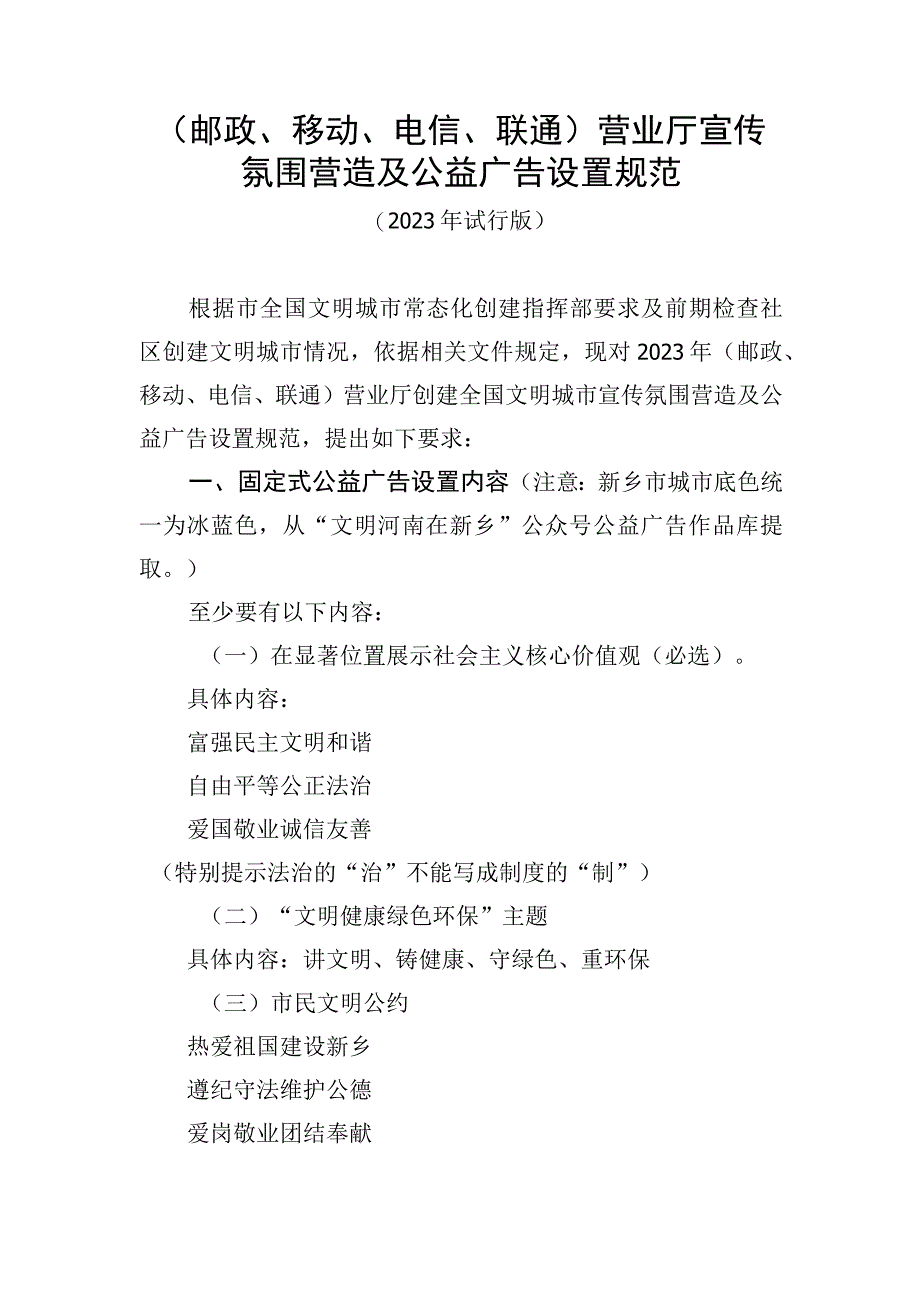 （邮政、移动、电信、联通）营业厅宣传氛围营造及公益广告设置规范

（2023年试行版）

根据市全国文明城市常态化创建指挥部要求及前期检查社区创建文明城市情况，依据相关文件规定，现对2023年（邮政、移动、电信、联通）营业厅创建全国文明城市宣传氛围营造及公益广告设置规范，提出如下要求：

一、固定式公益广告设置内容（注意：新乡市城市底色统一为冰蓝色，从“文明河南在新乡”公众号公益广告作品库提取。）

至少要有以下内容：

（一）在显著位置展示社会主义核心价值观（必选）。

具体内容：

富强民主文明和谐

自由平等公正法治

爱国敬业诚信友善

（特别提示法治的“治”不能写成制度的“制”）

（二）“文明健康绿色环保”主题

具体内容：讲文明、铸健康、守绿色、重环保

（三）市民文明公约

热爱祖国建设新乡

遵纪守法维护公德

爱岗敬业团结奉献